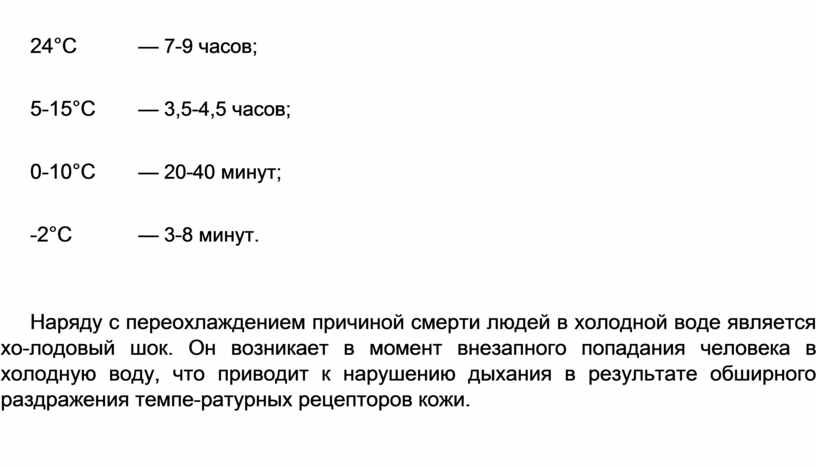 24°C — 7-9 часов;

5-15°C — 3,5-4,5 часов;

0-10°C — 20-40 минут;

-2°C — 3-8 минут.

Наряду с переохлаждением причиной смерти людей в холодной воде является хо-лодовый шок. Он возникает в момент внезапного попадания человека в холодную воду, что приводит к нарушению дыхания в результате обширного раздражения темпе-ратурных рецепторов кожи.